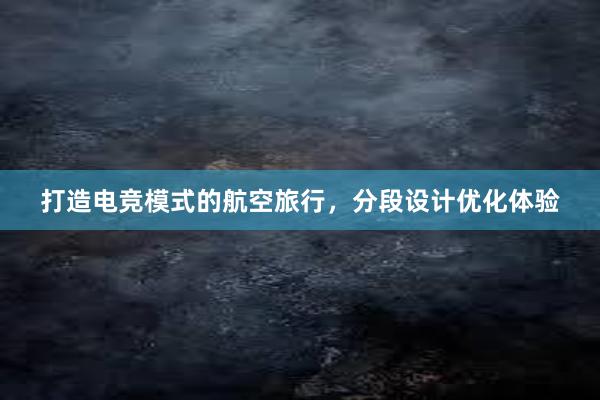 打造电竞模式的航空旅行，分段设计优化体验